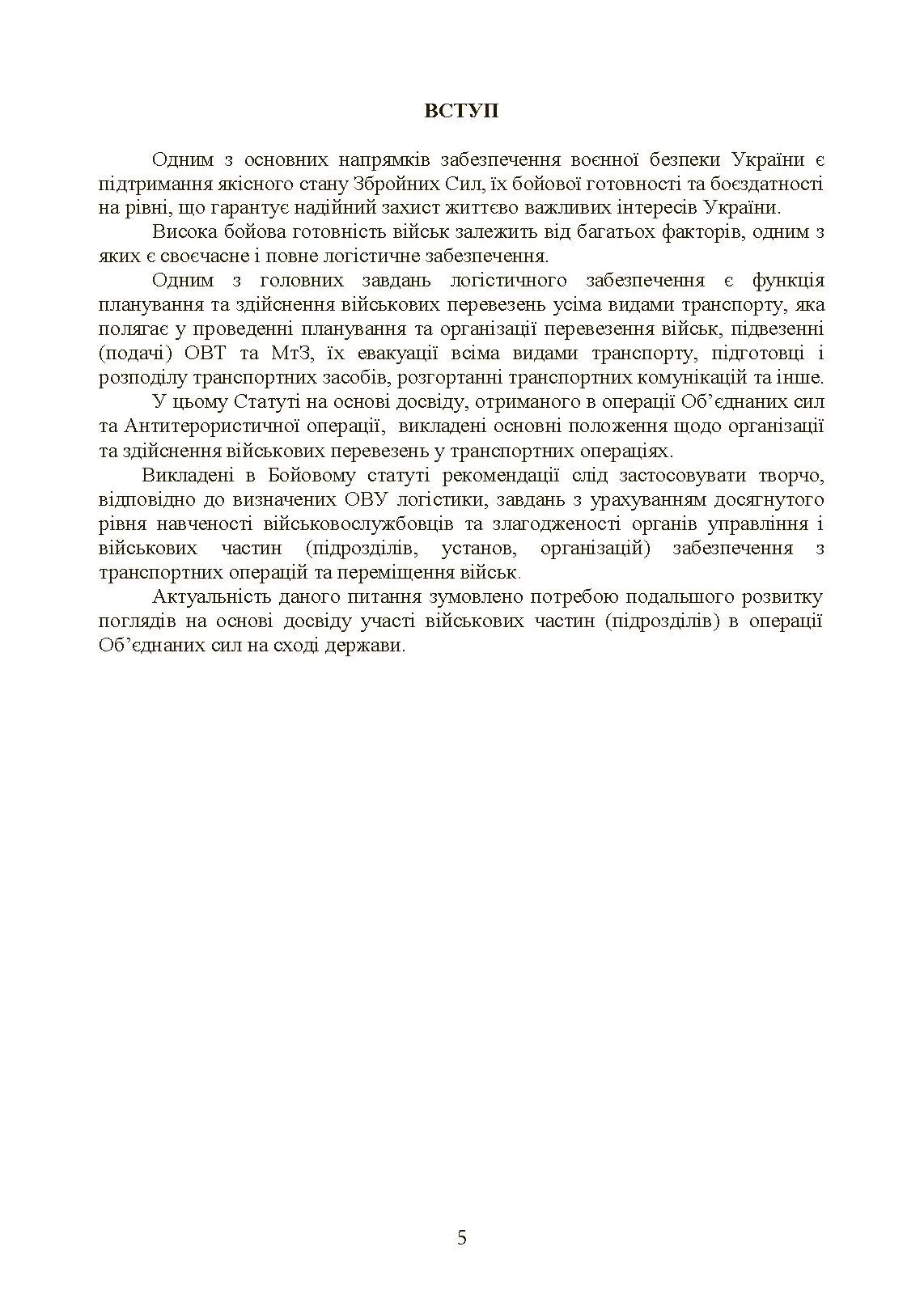 ВСТУП

Одним з основних напрямків забезпечення воєнної безпеки України є підтримання якісного стану Збройних Сил, їх бойової готовності та боєздатності на рівні, що гарантує надійний захист життєво важливих інтересів України.

Висока бойова готовність військ залежить від багатьох факторів, одним з яких є своєчасне і повне логістичне забезпечення.

Одним з головних завдань логістичного забезпечення є функція планування та здійснення військових перевезень усіма видами транспорту, яка полягає у проведенні планування та організації перевезення військ, підвезенні (подачі) ОВТ та МтЗ, їх евакуації всіма видами транспорту, підготовці і розподілу транспортних засобів, розгортанні транспортних комунікацій та інше.

У цьому Статуті на основі досвіду, отриманого в операції Об’єднаних сил та Антитерористичної операції, викладені основні положення щодо організації та здійснення військових перевезень у транспортних операціях.

Викладені в Бойовому статуті рекомендації слід застосовувати творчо, відповідно до визначених ОВУ логістики, завдань з урахуванням досягнутого рівня навченості військовослужбовців та злагодженості органів управління і військових частин (підрозділів, установ, організацій) забезпечення з транспортних операцій та переміщення військ.

Актуальність даного питання зумовлено потребою подальшого розвитку поглядів на основі досвіду участі військових частин (підрозділів) в операції Об’єднаних сил на сході держави.

5